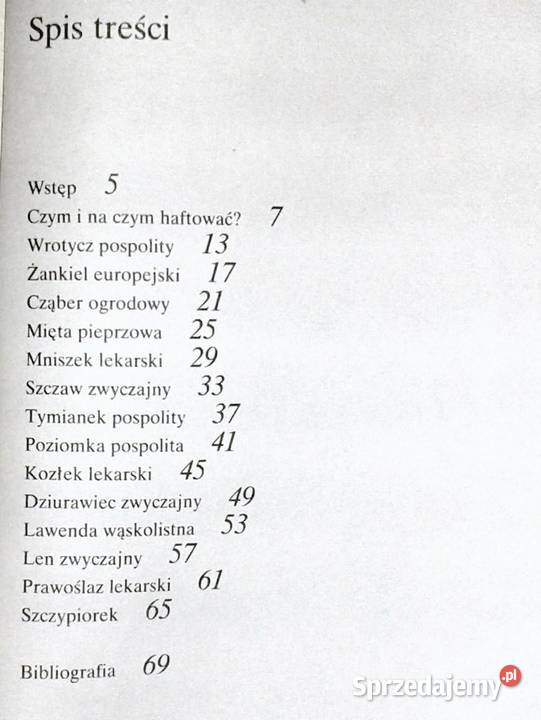 Spis treści

Wstęp 5
Czym i na czym haftować? 7
Wrotycz pospolity 13
Żankiel europejski 17
Cząber ogrodowy 21
Mięta pieprzowa 25
Mniszek lekarski 29
Szczaw zwyczajny 33
Tymianek pospolity 37
Poziomka pospolita 41
Kozłek lekarski 45
Dziurawiec zwyczajny 49
Lawenda wąskolistna 53
Len zwyczajny 57
Prawoślaz lekarski 61
Szczypiorek 65

Bibliografia 69

Sprzedajemy.pl